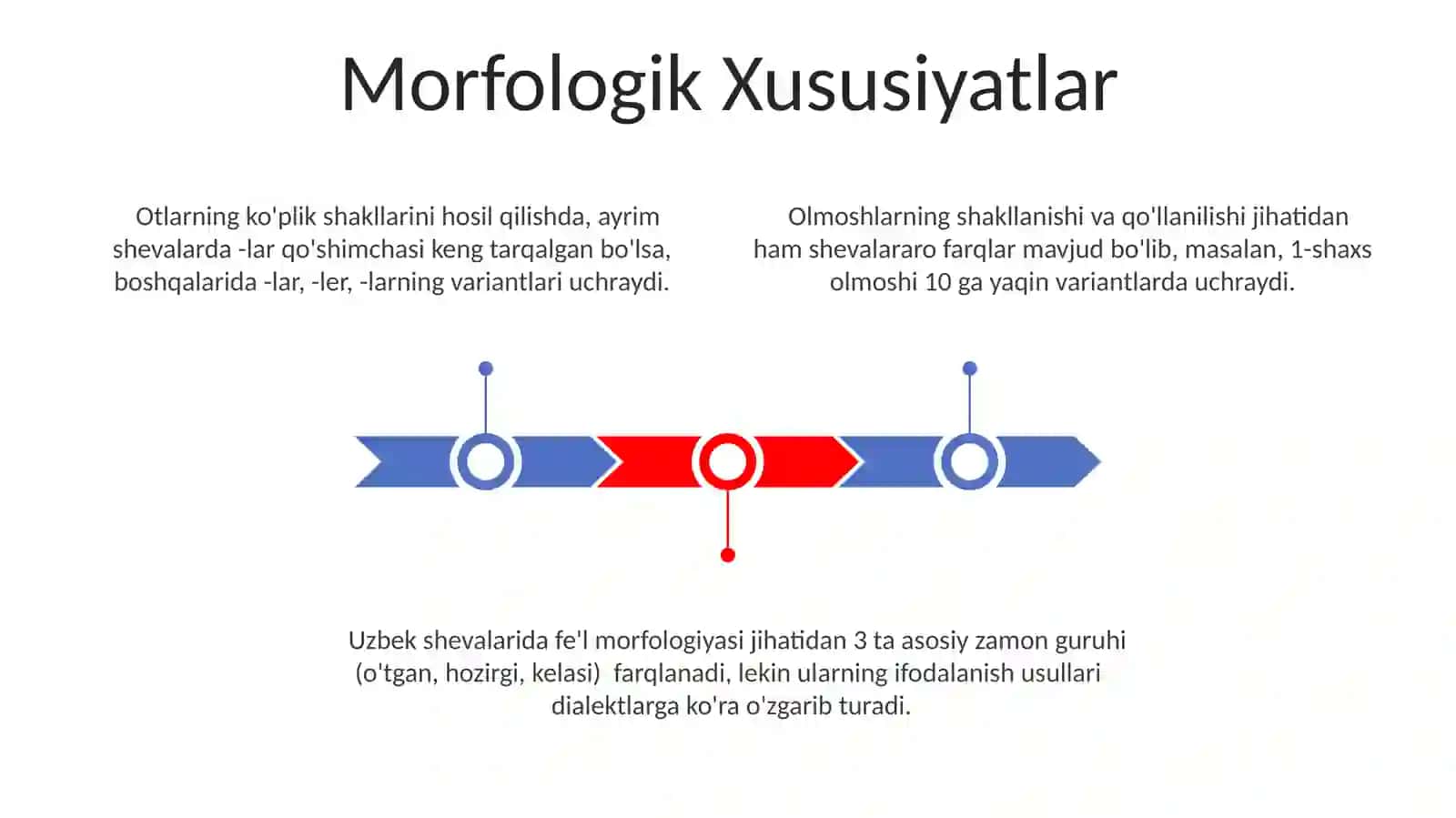 Morfologik Xususiyatlar

Otlarning ko'plik shakllarini hosil qilishda, ayrim shevalarda -lar qo'shimchasi keng tarqalgan bo'lsa, boshqalarida -lar, -ler, -larning variantlari uchraydi.

Olmoshlarning shakllanishi va qo'llanilishi jihatidan ham shevalararo farqlar mavjud bo'lib, masalan, 1-shaxs olmoshi 10 ga yaqin variantlarda uchraydi.

Uzbek shevalarida fe'l morfologiyasi jihatidan 3 ta asosiy zamon guruhi (o'tgan, hozirgi, kelasi) farqlanadi, lekin ularning ifodalanish usullari dialektlarga ko'ra o'zgarib turadi.